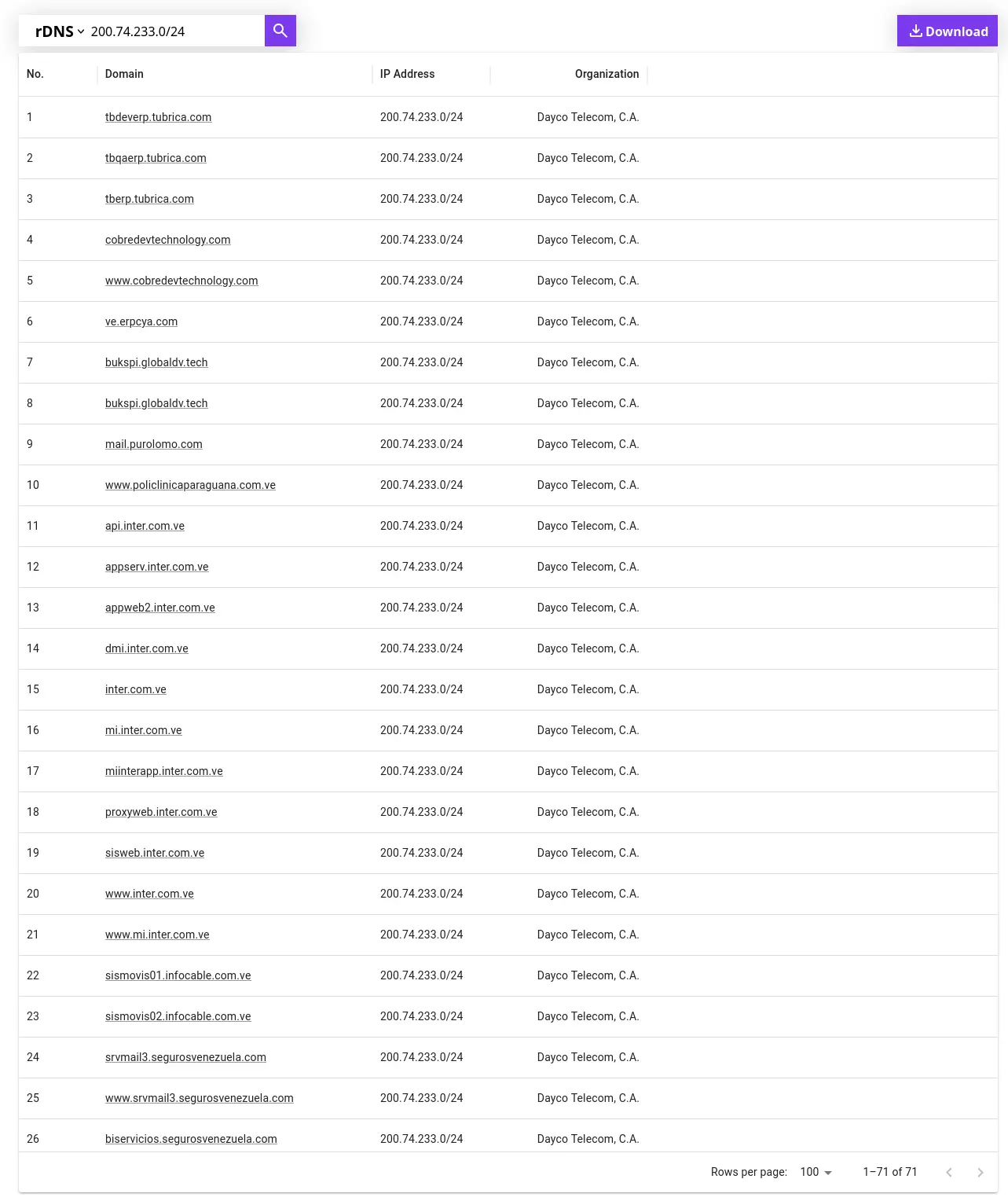 rDNS 200.74.233.0/24

Download

| No. | Domain | IP Address | Organization |
|---|---|---|---|
| 1 | tbdeverp.tubrica.com | 200.74.233.0/24 | Dayco Telecom, C.A. |
| 2 | tbqaerp.tubrica.com | 200.74.233.0/24 | Dayco Telecom, C.A. |
| 3 | tberp.tubrica.com | 200.74.233.0/24 | Dayco Telecom, C.A. |
| 4 | cobredevtechnology.com | 200.74.233.0/24 | Dayco Telecom, C.A. |
| 5 | www.cobredevtechnology.com | 200.74.233.0/24 | Dayco Telecom, C.A. |
| 6 | ve.erpcya.com | 200.74.233.0/24 | Dayco Telecom, C.A. |
| 7 | bukspi.globaldv.tech | 200.74.233.0/24 | Dayco Telecom, C.A. |
| 8 | bukspi.globaldv.tech | 200.74.233.0/24 | Dayco Telecom, C.A. |
| 9 | mail.purolomo.com | 200.74.233.0/24 | Dayco Telecom, C.A. |
| 10 | www.policlinicaparaguana.com.ve | 200.74.233.0/24 | Dayco Telecom, C.A. |
| 11 | api.inter.com.ve | 200.74.233.0/24 | Dayco Telecom, C.A. |
| 12 | appserv.inter.com.ve | 200.74.233.0/24 | Dayco Telecom, C.A. |
| 13 | appweb2.inter.com.ve | 200.74.233.0/24 | Dayco Telecom, C.A. |
| 14 | dmi.inter.com.ve | 200.74.233.0/24 | Dayco Telecom, C.A. |
| 15 | inter.com.ve | 200.74.233.0/24 | Dayco Telecom, C.A. |
| 16 | mi.inter.com.ve | 200.74.233.0/24 | Dayco Telecom, C.A. |
| 17 | miinterapp.inter.com.ve | 200.74.233.0/24 | Dayco Telecom, C.A. |
| 18 | proxyweb.inter.com.ve | 200.74.233.0/24 | Dayco Telecom, C.A. |
| 19 | sisweb.inter.com.ve | 200.74.233.0/24 | Dayco Telecom, C.A. |
| 20 | www.inter.com.ve | 200.74.233.0/24 | Dayco Telecom, C.A. |
| 21 | www.mi.inter.com.ve | 200.74.233.0/24 | Dayco Telecom, C.A. |
| 22 | sismovis01.infocable.com.ve | 200.74.233.0/24 | Dayco Telecom, C.A. |
| 23 | sismovis02.infocable.com.ve | 200.74.233.0/24 | Dayco Telecom, C.A. |
| 24 | srvmail3.segurosvenezuela.com | 200.74.233.0/24 | Dayco Telecom, C.A. |
| 25 | www.srvmail3.segurosvenezuela.com | 200.74.233.0/24 | Dayco Telecom, C.A. |
| 26 | biservicios.segurosvenezuela.com | 200.74.233.0/24 | Dayco Telecom, C.A. |

Rows per page: 100 1–71 of 71